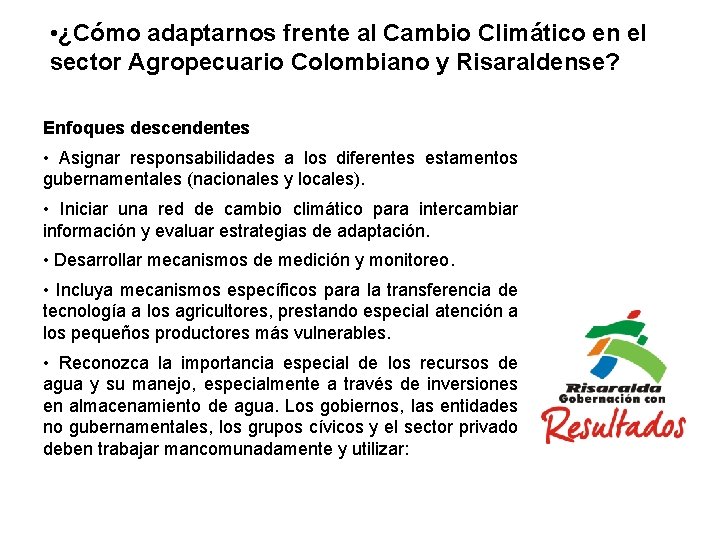 •¿Cómo adaptarnos frente al Cambio Climático en el sector Agropecuario Colombiano y Risaraldense?

Enfoques descendentes

• Asignar responsabilidades a los diferentes estamentos gubernamentales (nacionales y locales).

• Iniciar una red de cambio climático para intercambiar información y evaluar estrategias de adaptación.

• Desarrollar mecanismos de medición y monitoreo.

• Incluya mecanismos específicos para la transferencia de tecnología a los agricultores, prestando especial atención a los pequeños productores más vulnerables.

• Reconozca la importancia especial de los recursos de agua y su manejo, especialmente a través de inversiones en almacenamiento de agua. Los gobiernos, las entidades no gubernamentales, los grupos cívicos y el sector privado deben trabajar mancomunadamente y utilizar:

Risaralda
Gobernación con
Resultados